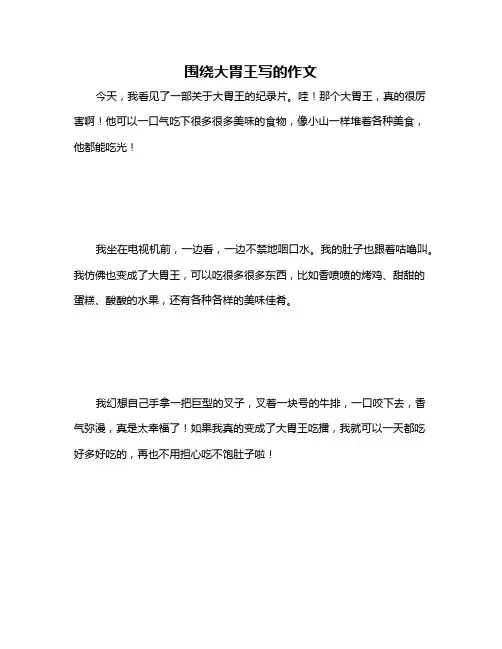 围绕大胃王写的作文

今天，我看见了一部关于大胃王的纪录片。哇！那个大胃王，真的很厉害啊！他可以一口气吃下很多很多美味的食物，像小山一样堆着各种美食，他都能吃光！

我坐在电视机前，一边看，一边不禁地咽口水。我的肚子也跟着咕噜叫。我仿佛也变成了大胃王，可以吃很多很多东西，比如香喷喷的烤鸡、甜甜的蛋糕、酸酸的水果，还有各种各样的美味佳肴。

我幻想自己手拿一把巨型的叉子，叉着一块号的牛排，一口咬下去，香气弥漫，真是太幸福了！如果我真的变成了大胃王吃播，我就可以一天都吃好多好吃的，再也不用担心吃不饱肚子啦！